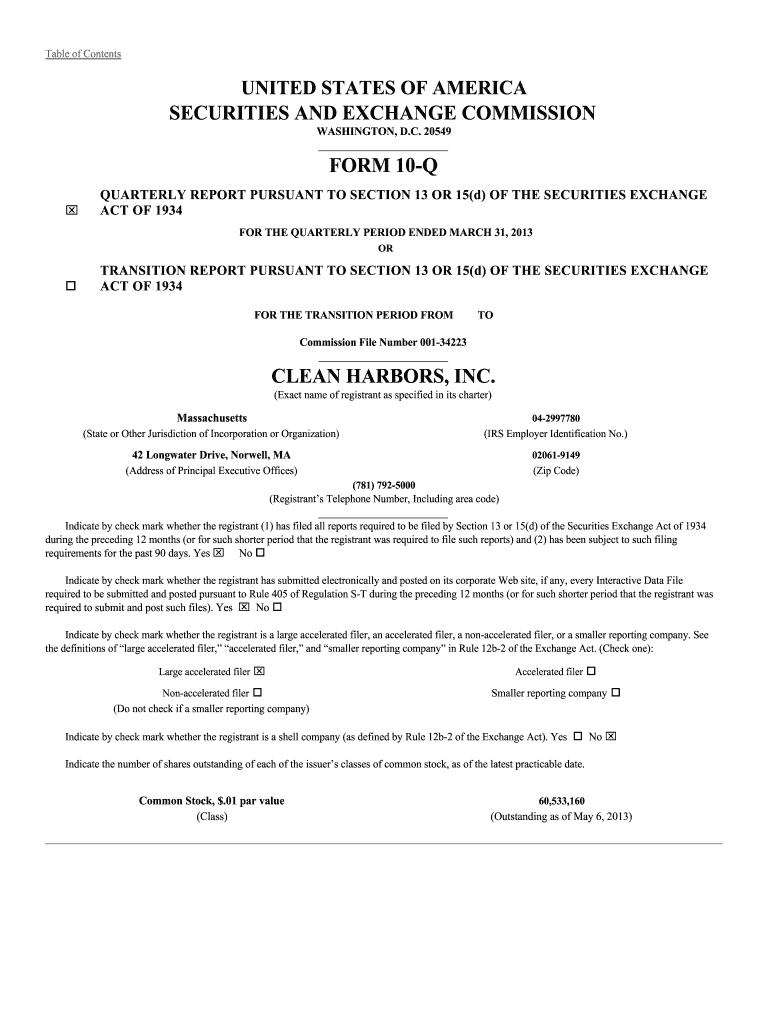 Table of Contents

UNITED STATES OF AMERICA
SECURITIES AND EXCHANGE COMMISSION
WASHINGTON, D.C. 20549

FORM 10-Q

☒ QUARTERLY REPORT PURSUANT TO SECTION 13 OR 15(d) OF THE SECURITIES EXCHANGE ACT OF 1934

FOR THE QUARTERLY PERIOD ENDED MARCH 31, 2013
OR

☐ TRANSITION REPORT PURSUANT TO SECTION 13 OR 15(d) OF THE SECURITIES EXCHANGE ACT OF 1934

FOR THE TRANSITION PERIOD FROM TO

Commission File Number 001-34223

CLEAN HARBORS, INC.
(Exact name of registrant as specified in its charter)

Massachusetts
(State or Other Jurisdiction of Incorporation or Organization)

04-2997780
(IRS Employer Identification No.)

42 Longwater Drive, Norwell, MA
(Address of Principal Executive Offices)

02061-9149
(Zip Code)

(781) 792-5000
(Registrant's Telephone Number, Including area code)

Indicate by check mark whether the registrant (1) has filed all reports required to be filed by Section 13 or 15(d) of the Securities Exchange Act of 1934 during the preceding 12 months (or for such shorter period that the registrant was required to file such reports) and (2) has been subject to such filing requirements for the past 90 days. Yes ☒ No ☐

Indicate by check mark whether the registrant has submitted electronically and posted on its corporate Web site, if any, every Interactive Data File required to be submitted and posted pursuant to Rule 405 of Regulation S-T during the preceding 12 months (or for such shorter period that the registrant was required to submit and post such files). Yes ☒ No ☐

Indicate by check mark whether the registrant is a large accelerated filer, an accelerated filer, a non-accelerated filer, or a smaller reporting company. See the definitions of "large accelerated filer," "accelerated filer," and "smaller reporting company" in Rule 12b-2 of the Exchange Act. (Check one):

Large accelerated filer ☒
Accelerated filer ☐
Non-accelerated filer ☐
(Do not check if a smaller reporting company)
Smaller reporting company ☐

Indicate by check mark whether the registrant is a shell company (as defined by Rule 12b-2 of the Exchange Act). Yes ☐ No ☒

Indicate the number of shares outstanding of each of the issuer's classes of common stock, as of the latest practicable date.

Common Stock, $.01 par value
(Class)

60,533,160
(Outstanding as of May 6, 2013)